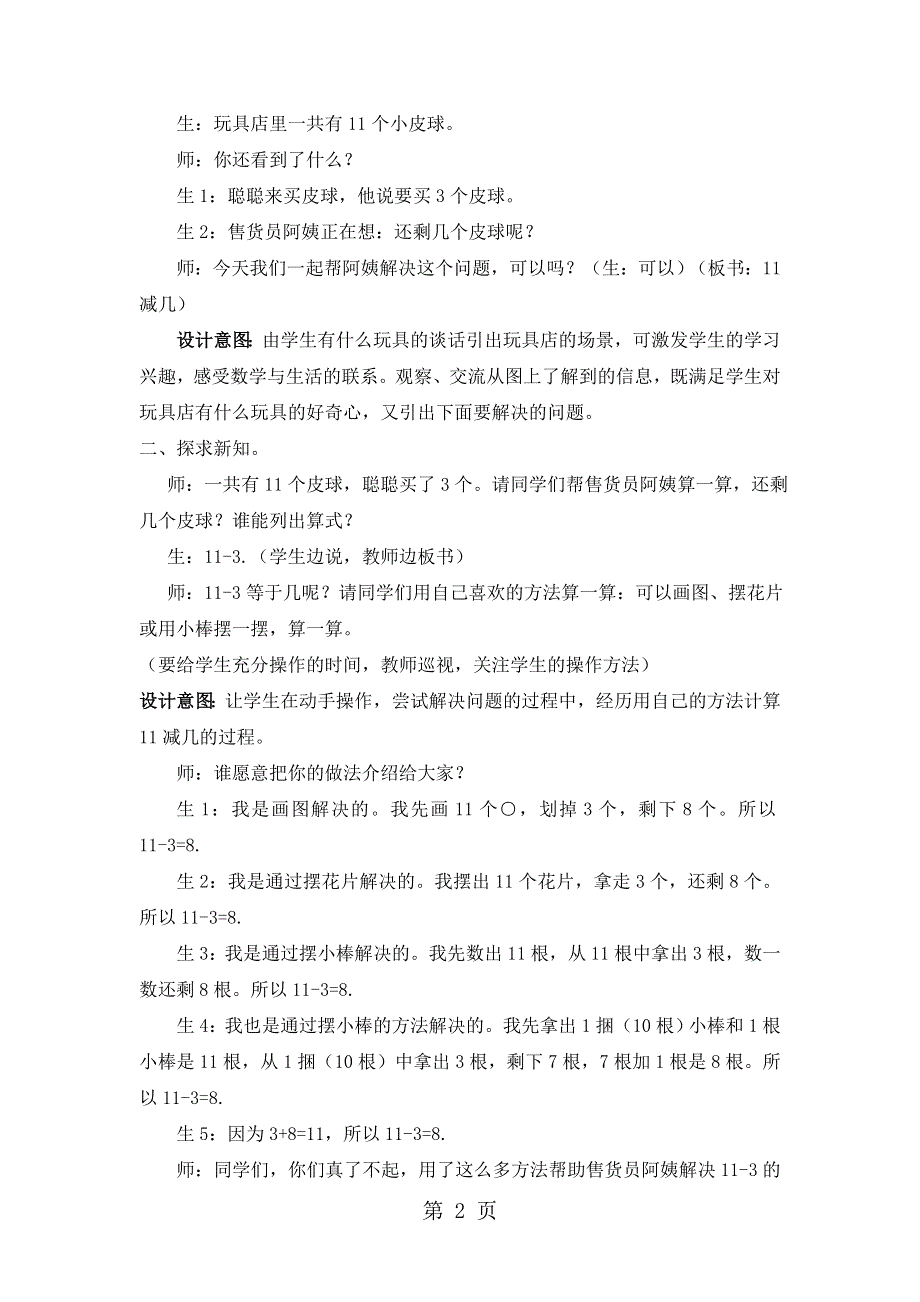 生：玩具店里一共有 11 个小皮球。

师：你还看到了什么？

生 1：聪聪来买皮球，他说要买 3 个皮球。

生 2：售货员阿姨正在想：还剩几个皮球呢？

师：今天我们一起帮阿姨解决这个问题，可以吗？（生：可以）（板书：11 减几）

设计意图：由学生有什么玩具的谈话引出玩具店的场景，可激发学生的学习兴趣，感受数学与生活的联系。观察、交流从图上了解到的信息，既满足学生对玩具店有什么玩具的好奇心，又引出下面要解决的问题。

二、探求新知。

师：一共有 11 个皮球，聪聪买了 3 个。请同学们帮售货员阿姨算一算，还剩几个皮球？谁能列出算式？

生：11-3.（学生边说，教师边板书）

师：11-3 等于几呢？请同学们用自己喜欢的方法算一算：可以画图、摆花片或用小棒摆一摆，算一算。

（要给学生充分操作的时间，教师巡视，关注学生的操作方法）

设计意图：让学生在动手操作，尝试解决问题的过程中，经历用自己的方法计算 11 减几的过程。

师：谁愿意把你的做法介绍给大家？

生 1：我是画图解决的。我先画 11 个○，划掉 3 个，剩下 8 个。所以 11-3=8.

生 2：我是通过摆花片解决的。我摆出 11 个花片，拿走 3 个，还剩 8 个。所以 11-3=8.

生 3：我是通过摆小棒解决的。我先数出 11 根，从 11 根中拿出 3 根，数一数还剩 8 根。所以 11-3=8.

生 4：我也是通过摆小棒的方法解决的。我先拿出 1 捆（10 根）小棒和 1 根小棒是 11 根，从 1 捆（10 根）中拿出 3 根，剩下 7 根，7 根加 1 根是 8 根。所以 11-3=8.

生 5：因为 3+8=11，所以 11-3=8.

师：同学们，你们真了不起，用了这么多方法帮助售货员阿姨解决 11-3 的

第 2 页